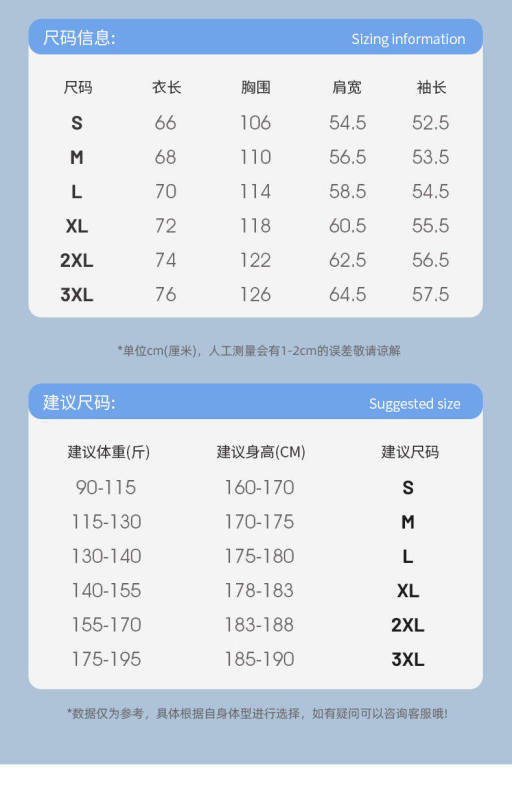 尺码信息: Sizing information

| 尺码 | 衣长 | 胸围 | 肩宽 | 袖长 |
|---|---|---|---|---|
| S | 66 | 106 | 54.5 | 52.5 |
| M | 68 | 110 | 56.5 | 53.5 |
| L | 70 | 114 | 58.5 | 54.5 |
| XL | 72 | 118 | 60.5 | 55.5 |
| 2XL | 74 | 122 | 62.5 | 56.5 |
| 3XL | 76 | 126 | 64.5 | 57.5 |

*单位cm(厘米)，人工测量会有1-2cm的误差敬请谅解

建议尺码: Suggested size

| 建议体重(斤) | 建议身高(CM) | 建议尺码 |
|---|---|---|
| 90-115 | 160-170 | S |
| 115-130 | 170-175 | M |
| 130-140 | 175-180 | L |
| 140-155 | 178-183 | XL |
| 155-170 | 183-188 | 2XL |
| 175-195 | 185-190 | 3XL |

*数据仅为参考，具体根据自身体型进行选择，如有疑问可以咨询客服哦!